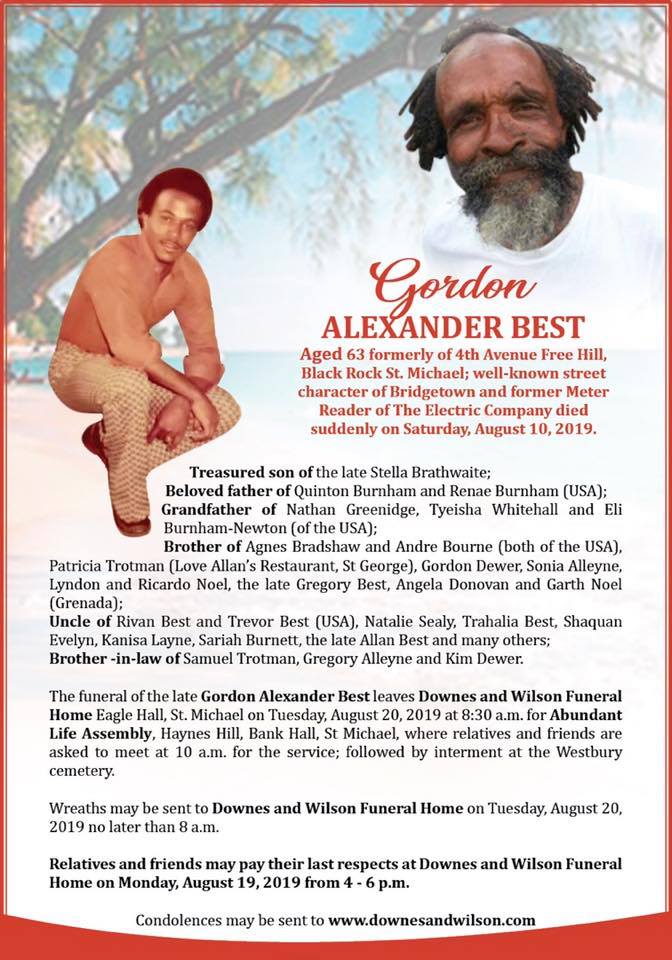 Gordon
ALEXANDER BEST

Aged 63 formerly of 4th Avenue Free Hill, Black Rock St. Michael; well-known street character of Bridgetown and former Meter Reader of The Electric Company died suddenly on Saturday, August 10, 2019.

Treasured son of the late Stella Brathwaite;
Beloved father of Quinton Burnham and Renae Burnham (USA);
Grandfather of Nathan Greenidge, Tyeisha Whitehall and Eli Burnham-Newton (of the USA);
Brother of Agnes Bradshaw and Andre Bourne (both of the USA), Patricia Trotman (Love Allan's Restaurant, St George), Gordon Dewer, Sonia Alleyne, Lyndon and Ricardo Noel, the late Gregory Best, Angela Donovan and Garth Noel (Grenada);
Uncle of Rivan Best and Trevor Best (USA), Natalie Sealy, Trahalia Best, Shaquan Evelyn, Kanisa Layne, Sariah Burnett, the late Allan Best and many others;
Brother -in-law of Samuel Trotman, Gregory Alleyne and Kim Dewer.

The funeral of the late Gordon Alexander Best leaves Downes and Wilson Funeral Home Eagle Hall, St. Michael on Tuesday, August 20, 2019 at 8:30 a.m. for Abundant Life Assembly, Haynes Hill, Bank Hall, St Michael, where relatives and friends are asked to meet at 10 a.m. for the service; followed by interment at the Westbury cemetery.

Wreaths may be sent to Downes and Wilson Funeral Home on Tuesday, August 20, 2019 no later than 8 a.m.

Relatives and friends may pay their last respects at Downes and Wilson Funeral Home on Monday, August 19, 2019 from 4 - 6 p.m.

Condolences may be sent to www.downesandwilson.com